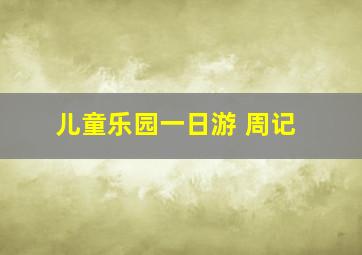 儿童乐园一日游 周记